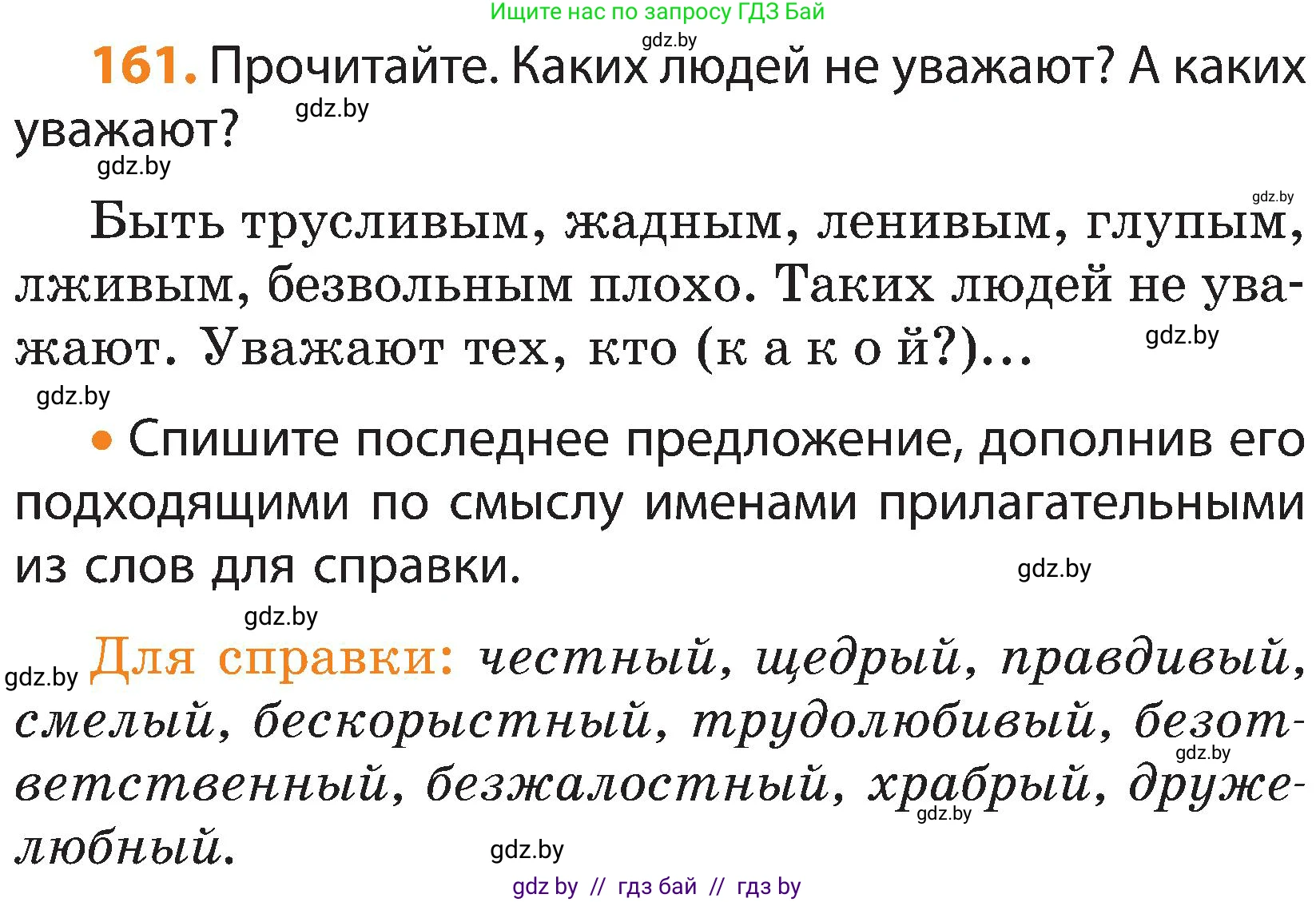 Ищите нас по запросу ГДЗ Бай

gdz.by

161. Прочитайте. Каких людей не уважают? А каких уважают?

gdz.by

gdz.by

gdz.by

Быть трусливым, жадным, ленивым, глупым, лживым, безвольным плохо. Таких людей не уважают. Уважают тех, кто (к а к о й?)...

gdz.by

gdz.by

• Спишите последнее предложение, дополнив его подходящими по смыслу именами прилагательными из слов для справки.

gdz.by

gdz.by

gdz.by

Для справки: честный, щедрый, правдивый, смелый, бескорыстный, трудолюбивый, безответственный, безжалостный, храбрый, дружелюбный.

gdz.by

gdz.by

gdz.by

gdz by // гдз бай // гдз by